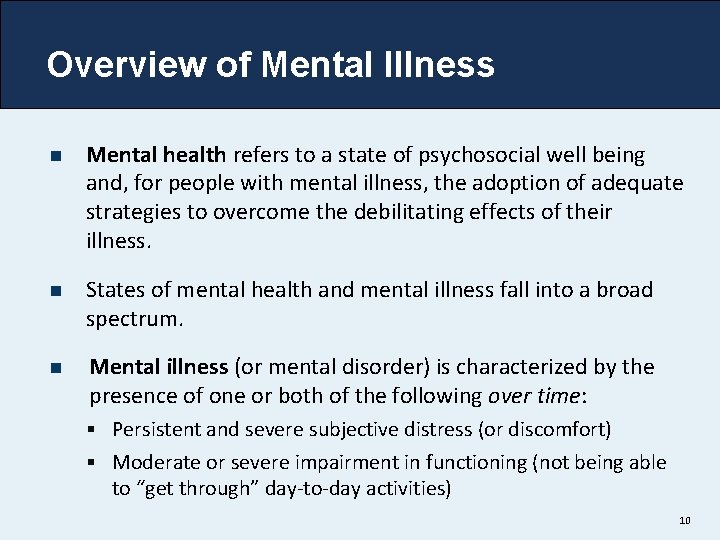 Overview of Mental Illness

• Mental health refers to a state of psychosocial well being and, for people with mental illness, the adoption of adequate strategies to overcome the debilitating effects of their illness.

• States of mental health and mental illness fall into a broad spectrum.

• Mental illness (or mental disorder) is characterized by the presence of one or both of the following over time:

• Persistent and severe subjective distress (or discomfort)

• Moderate or severe impairment in functioning (not being able to "get through" day-to-day activities)

10